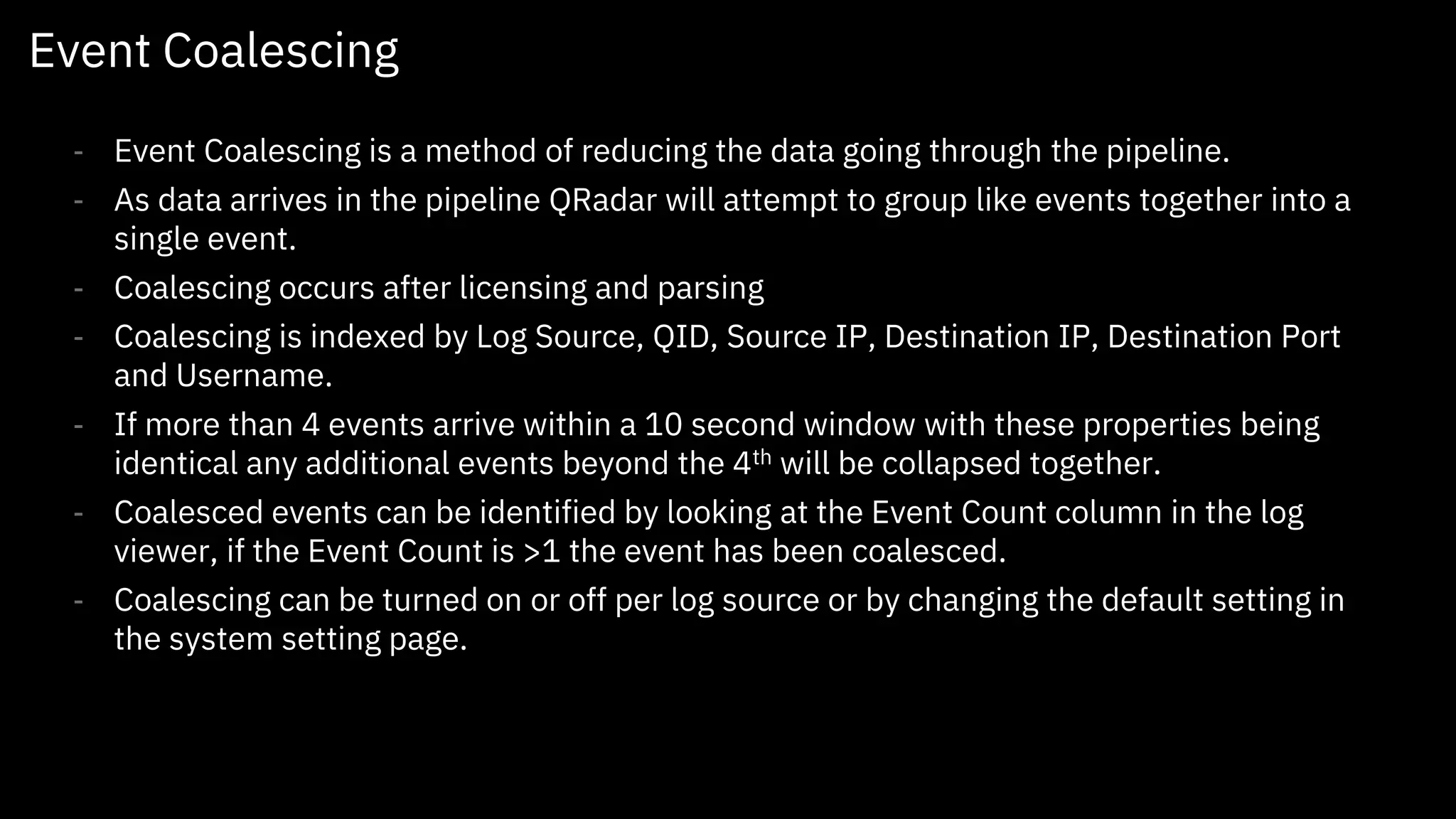 Event Coalescing

- Event Coalescing is a method of reducing the data going through the pipeline.
- As data arrives in the pipeline QRadar will attempt to group like events together into a single event.
- Coalescing occurs after licensing and parsing
- Coalescing is indexed by Log Source, QID, Source IP, Destination IP, Destination Port and Username.
- If more than 4 events arrive within a 10 second window with these properties being identical any additional events beyond the 4th will be collapsed together.
- Coalesced events can be identified by looking at the Event Count column in the log viewer, if the Event Count is >1 the event has been coalesced.
- Coalescing can be turned on or off per log source or by changing the default setting in the system setting page.